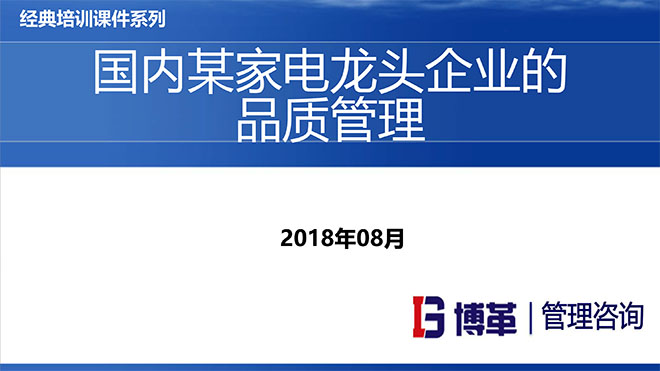 经典培训课件系列

国内某家电龙头企业的品质管理

2018年08月

博革 | 管理咨询